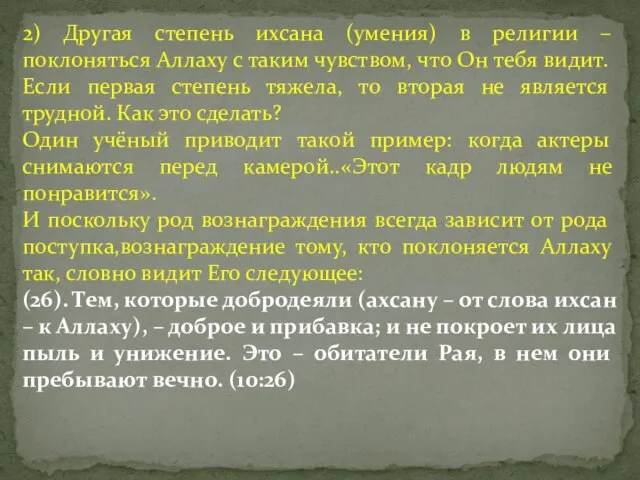 2) Другая степень ихсана (умения) в религии – поклоняться Аллаху с таким чувством, что Он тебя видит. Если первая степень тяжела, то вторая не является трудной. Как это сделать?
Один учёный приводит такой пример: когда актеры снимаются перед камерой..«Этот кадр людям не понравится».
И поскольку род вознаграждения всегда зависит от рода поступка,вознаграждение тому, кто поклоняется Аллаху так, словно видит Его следующее:
(26). Тем, которые добродеяли (ахсану – от слова ихсан – к Аллаху), – доброе и прибавка; и не покроет их лица пыль и унижение. Это – обитатели Рая, в нем они пребывают вечно. (10:26)